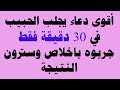 أقوى دعاء يجلب الحبيب
في 30 دقيقة فقط
جربوه باخلاص وسترون
النتيجة